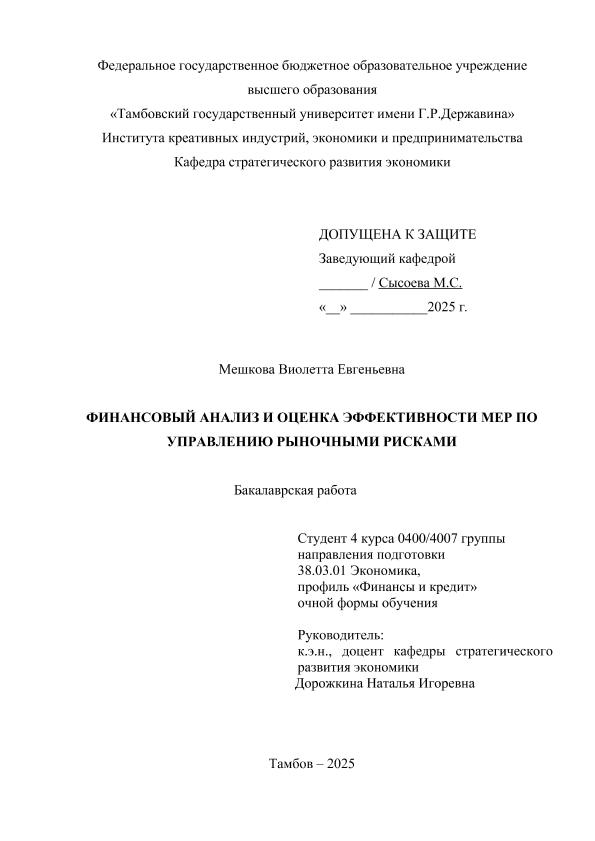 Федеральное государственное бюджетное образовательное учреждение высшего образования
«Тамбовский государственный университет имени Г.Р.Державина»
Института креативных индустрий, экономики и предпринимательства
Кафедра стратегического развития экономики

ДОПУЩЕНА К ЗАЩИТЕ
Заведующий кафедрой
_______ / Сысоева М.С.
«__» ___________2025 г.

Мешкова Виолетта Евгеньевна

ФИНАНСОВЫЙ АНАЛИЗ И ОЦЕНКА ЭФФЕКТИВНОСТИ МЕР ПО УПРАВЛЕНИЮ РЫНОЧНЫМИ РИСКАМИ

Бакалаврская работа

Студент 4 курса 0400/4007 группы
направления подготовки
38.03.01 Экономика,
профиль «Финансы и кредит»
очной формы обучения

Руководитель:
к.э.н., доцент кафедры стратегического развития экономики
Дорожкина Наталья Игоревна

Тамбов – 2025